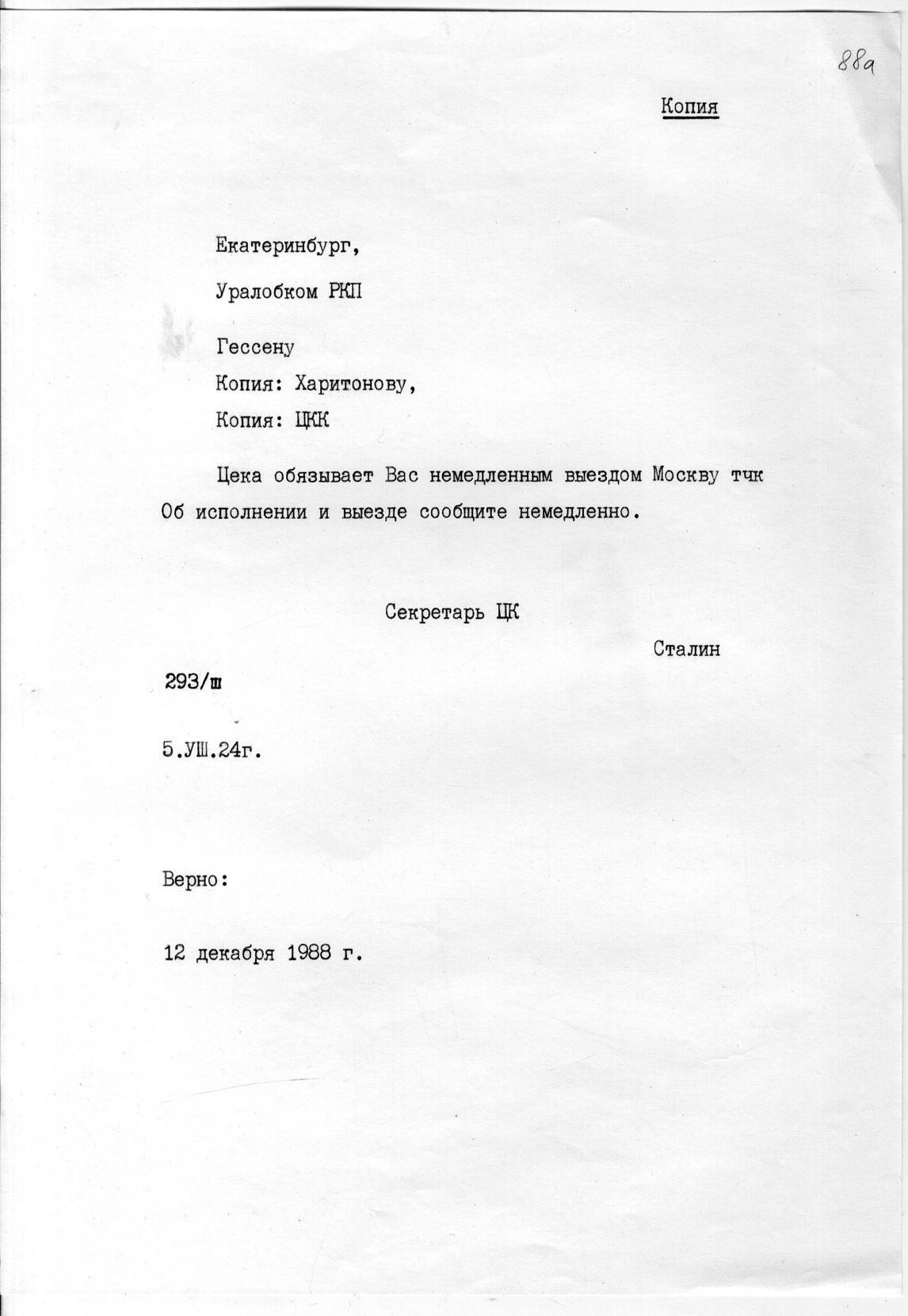 88а

Копия

Екатеринбург,

Уралобком РКП

Гессену

Копия: Харитонову,

Копия: ЦКК

Цека обязывает Вас немедленным выездом Москву тчк Об исполнении и выезде сообщите немедленно.

Секретарь ЦК

Сталин

293/ш

5.УШ.24г.

Верно:

12 декабря 1988 г.